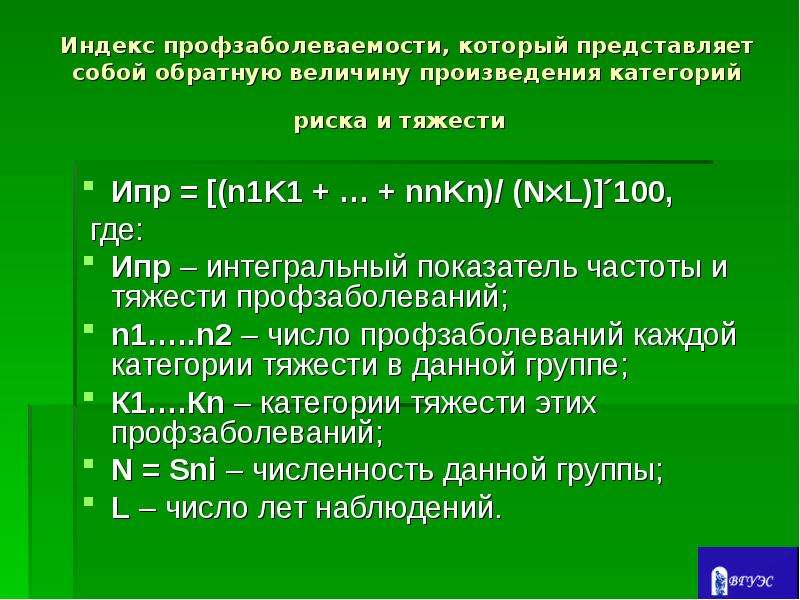 Индекс профзаболеваемости, который представляет собой обратную величину произведения категорий

риска и тяжести

Ипр = [(n1K1 + … + nnKn)/ (N×L)]´100,

где:

Ипр – интегральный показатель частоты и тяжести профзаболеваний;

n1…..n2 – число профзаболеваний каждой категории тяжести в данной группе;

K1….Kn – категории тяжести этих профзаболеваний;

N = Sni – численность данной группы;

L – число лет наблюдений.

ВГУЭС